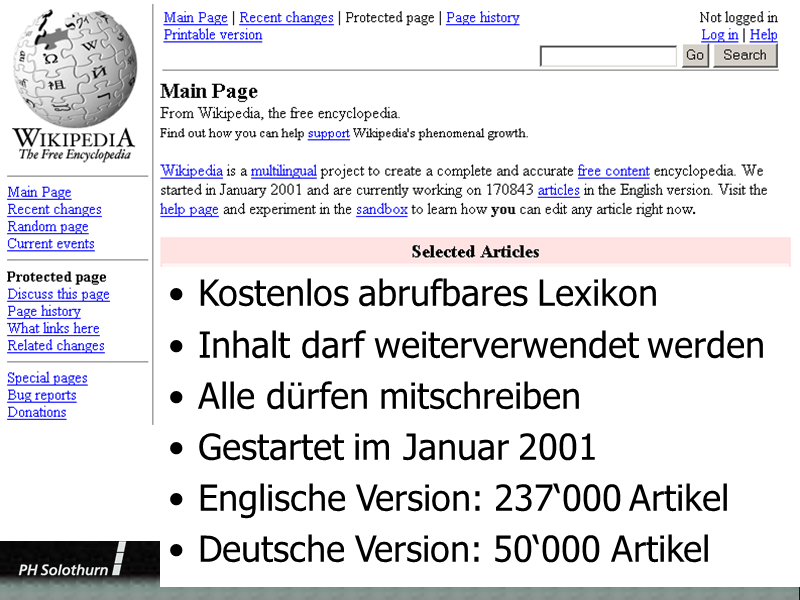 WIKIPEDIA
The Free Encyclopedia

Main Page
Recent changes
Random page
Current events

Protected page
Discuss this page
Page history
What links here
Related changes

Special pages
Bug reports
Donations

Main Page | Recent changes | Protected page | Page history
Printable version

Not logged in
Log in | Help

Go Search

Main Page
From Wikipedia, the free encyclopedia.
Find out how you can help support Wikipedia's phenomenal growth.

Wikipedia is a multilingual project to create a complete and accurate free content encyclopedia. We started in January 2001 and are currently working on 170843 articles in the English version. Visit the help page and experiment in the sandbox to learn how you can edit any article right now.

Selected Articles

• Kostenlos abrufbares Lexikon
• Inhalt darf weiterverwendet werden
• Alle dürfen mitschreiben
• Gestartet im Januar 2001
• Englische Version: 237‘000 Artikel
• Deutsche Version: 50‘000 Artikel

PH Solothurn